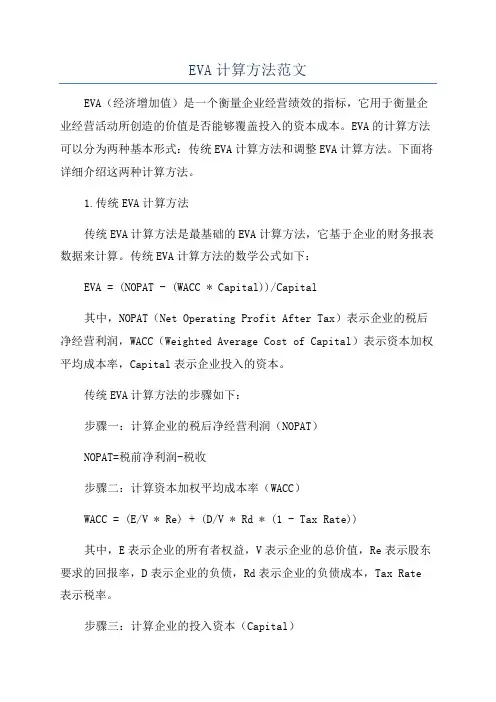 EVA计算方法范文

EVA（经济增加值）是一个衡量企业经营绩效的指标，它用于衡量企业经营活动所创造的价值是否能够覆盖投入的资本成本。EVA的计算方法可以分为两种基本形式：传统EVA计算方法和调整EVA计算方法。下面将详细介绍这两种计算方法。

1.传统EVA计算方法

传统EVA计算方法是最基础的EVA计算方法，它基于企业的财务报表数据来计算。传统EVA计算方法的数学公式如下：

EVA = (NOPAT - (WACC * Capital))/Capital

其中，NOPAT（Net Operating Profit After Tax）表示企业的税后净经营利润，WACC（Weighted Average Cost of Capital）表示资本加权平均成本率，Capital表示企业投入的资本。

传统EVA计算方法的步骤如下：

步骤一：计算企业的税后净经营利润（NOPAT）

NOPAT=税前净利润-税收

步骤二：计算资本加权平均成本率（WACC）

WACC = (E/V * Re) + (D/V * Rd * (1 - Tax Rate))

其中，E表示企业的所有者权益，V表示企业的总价值，Re表示股东要求的回报率，D表示企业的负债，Rd表示企业的负债成本，Tax Rate表示税率。

步骤三：计算企业的投入资本（Capital）